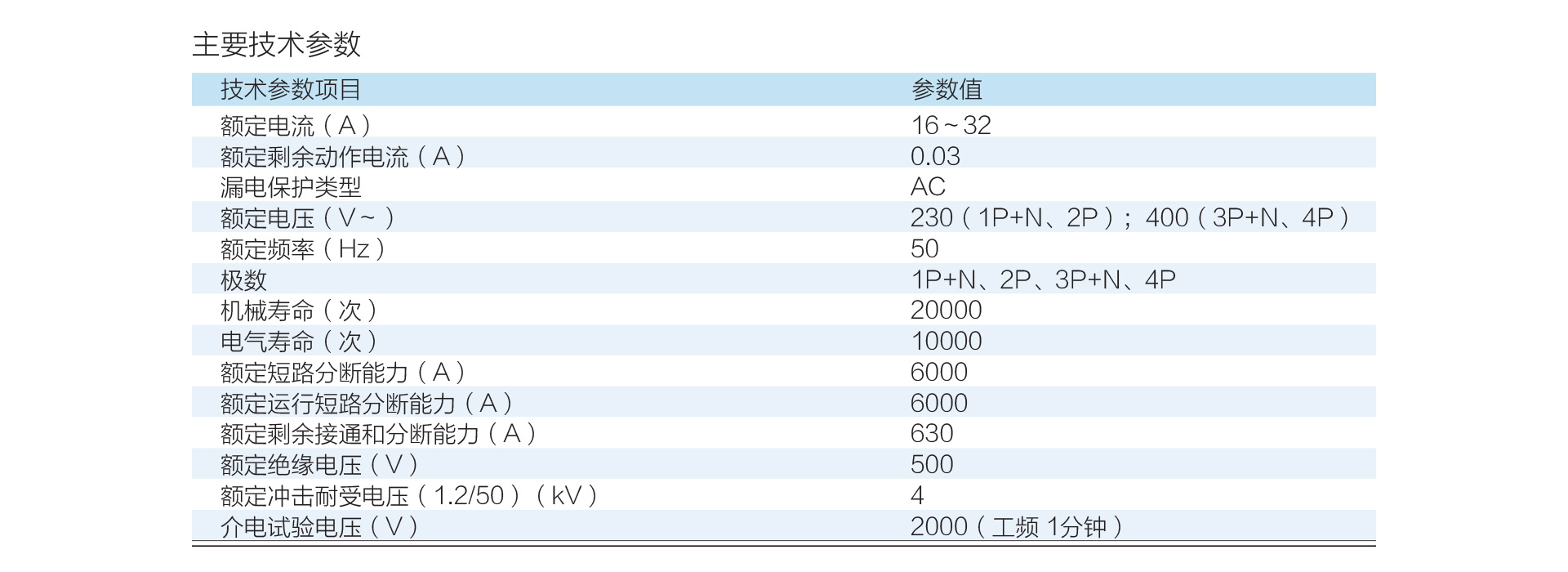 主要技术参数

| 技术参数项目 | 参数值 |
|---|---|
| 额定电流（A） | 16~32 |
| 额定剩余动作电流（A） | 0.03 |
| 漏电保护类型 | AC |
| 额定电压（V~） | 230（1P+N、2P）；400（3P+N、4P） |
| 额定频率（Hz） | 50 |
| 极数 | 1P+N、2P、3P+N、4P |
| 机械寿命（次） | 20000 |
| 电气寿命（次） | 10000 |
| 额定短路分断能力（A） | 6000 |
| 额定运行短路分断能力（A） | 6000 |
| 额定剩余接通和分断能力（A） | 630 |
| 额定绝缘电压（V） | 500 |
| 额定冲击耐受电压（1.2/50）（kV） | 4 |
| 介电试验电压（V） | 2000（工频1分钟） |